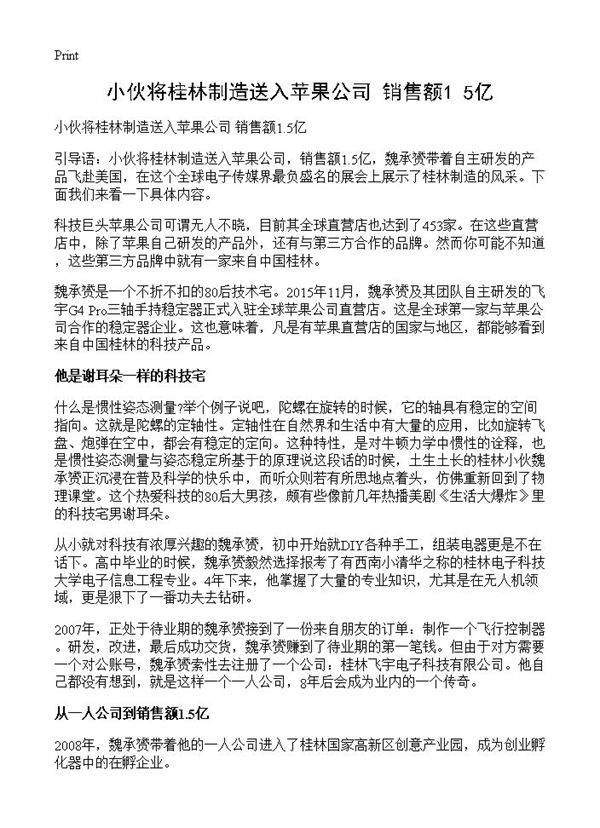 Print

小伙将桂林制造送入苹果公司 销售额1 5亿

小伙将桂林制造送入苹果公司 销售额1.5亿

引导语：小伙将桂林制造送入苹果公司，销售额1.5亿，魏承赟带着自主研发的产品飞赴美国，在这个全球电子传媒界最负盛名的展会上展示了桂林制造的风采。下面我们来看一下具体内容。

科技巨头苹果公司可谓无人不晓，目前其全球直营店也达到了453家。在这些直营店中，除了苹果自己研发的产品外，还有与第三方合作的品牌。然而你可能不知道，这些第三方品牌中就有一家来自中国桂林。

魏承赟是一个不折不扣的80后技术宅。2015年11月，魏承赟及其团队自主研发的飞宇G4 Pro三轴手持稳定器正式入驻全球苹果公司直营店。这是全球第一家与苹果公司合作的稳定器企业。这也意味着，凡是有苹果直营店的国家与地区，都能够看到来自中国桂林的科技产品。

他是谢耳朵一样的科技宅

什么是惯性姿态测量?举个例子说吧，陀螺在旋转的时候，它的轴具有稳定的空间指向。这就是陀螺的定轴性。定轴性在自然界和生活中有大量的应用，比如旋转飞盘、炮弹在空中，都会有稳定的定向。这种特性，是对牛顿力学中惯性的诠释，也是惯性姿态测量与姿态稳定所基于的原理说这段话的时候，土生土长的桂林小伙魏承赟正沉浸在普及科学的快乐中，而听众则若有所思地点着头，仿佛重新回到了物理课堂。这个热爱科技的80后大男孩，颇有些像前几年热播美剧《生活大爆炸》里的科技宅男谢耳朵。

从小就对科技有浓厚兴趣的魏承赟，初中开始就DIY各种手工，组装电器更是不在话下。高中毕业的时候，魏承赟毅然选择报考了有西南小清华之称的桂林电子科技大学电子信息工程专业。4年下来，他掌握了大量的专业知识，尤其是在无人机领域，更是狠下了一番功夫去钻研。

2007年，正处于待业期的魏承赟接到了一份来自朋友的订单：制作一个飞行控制器。研发，改进，最后成功交货，魏承赟赚到了待业期的第一笔钱。但由于对方需要一个对公账号，魏承赟索性去注册了一个公司：桂林飞宇电子科技有限公司。他自己都没有想到，就是这样一个一人公司，8年后会成为业内的一个传奇。

从一人公司到销售额1.5亿

2008年，魏承赟带着他的一人公司进入了桂林国家高新区创意产业园，成为创业孵化器中的在孵企业。